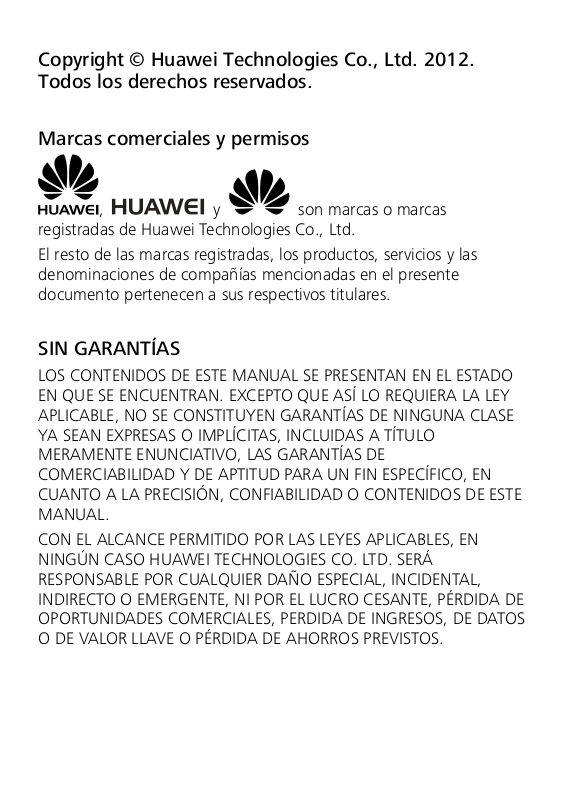 Copyright © Huawei Technologies Co., Ltd. 2012. Todos los derechos reservados.

Marcas comerciales y permisos

HUAWEI, HUAWEI y son marcas o marcas registradas de Huawei Technologies Co., Ltd.

El resto de las marcas registradas, los productos, servicios y las denominaciones de compañías mencionadas en el presente documento pertenecen a sus respectivos titulares.

SIN GARANTÍAS

LOS CONTENIDOS DE ESTE MANUAL SE PRESENTAN EN EL ESTADO EN QUE SE ENCUENTRAN. EXCEPTO QUE ASÍ LO REQUIERA LA LEY APLICABLE, NO SE CONSTITUYEN GARANTÍAS DE NINGUNA CLASE YA SEAN EXPRESAS O IMPLÍCITAS, INCLUIDAS A TÍTULO MERAMENTE ENUNCIATIVO, LAS GARANTÍAS DE COMERCIABILIDAD Y DE APTITUD PARA UN FIN ESPECÍFICO, EN CUANTO A LA PRECISIÓN, CONFIABILIDAD O CONTENIDOS DE ESTE MANUAL.

CON EL ALCANCE PERMITIDO POR LAS LEYES APLICABLES, EN NINGÚN CASO HUAWEI TECHNOLOGIES CO. LTD. SERÁ RESPONSABLE POR CUALQUIER DAÑO ESPECIAL, INCIDENTAL, INDIRECTO O EMERGENTE, NI POR EL LUCRO CESANTE, PÉRDIDA DE OPORTUNIDADES COMERCIALES, PERDIDA DE INGRESOS, DE DATOS O DE VALOR LLAVE O PÉRDIDA DE AHORROS PREVISTOS.